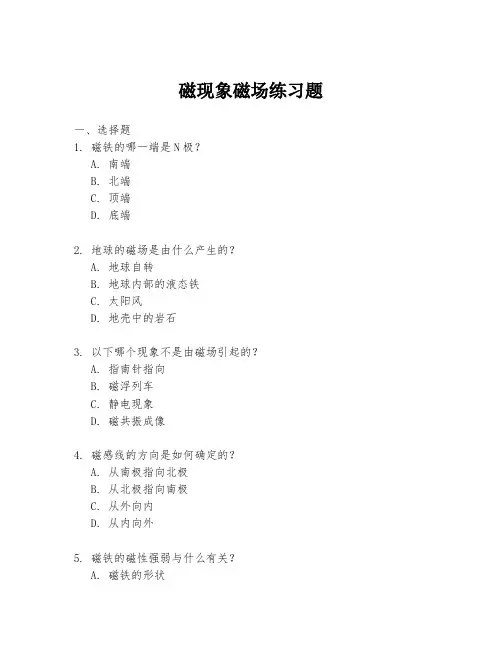 磁现象磁场练习题

一、选择题

1. 磁铁的哪一端是N极？

A. 南端

B. 北端

C. 顶端

D. 底端

2. 地球的磁场是由什么产生的？

A. 地球自转

B. 地球内部的液态铁

C. 太阳风

D. 地壳中的岩石

3. 以下哪个现象不是由磁场引起的？

A. 指南针指向

B. 磁浮列车

C. 静电现象

D. 磁共振成像

4. 磁感线的方向是如何确定的？

A. 从南极指向北极

B. 从北极指向南极

C. 从外向内

D. 从内向外

5. 磁铁的磁性强弱与什么有关？

A. 磁铁的形状